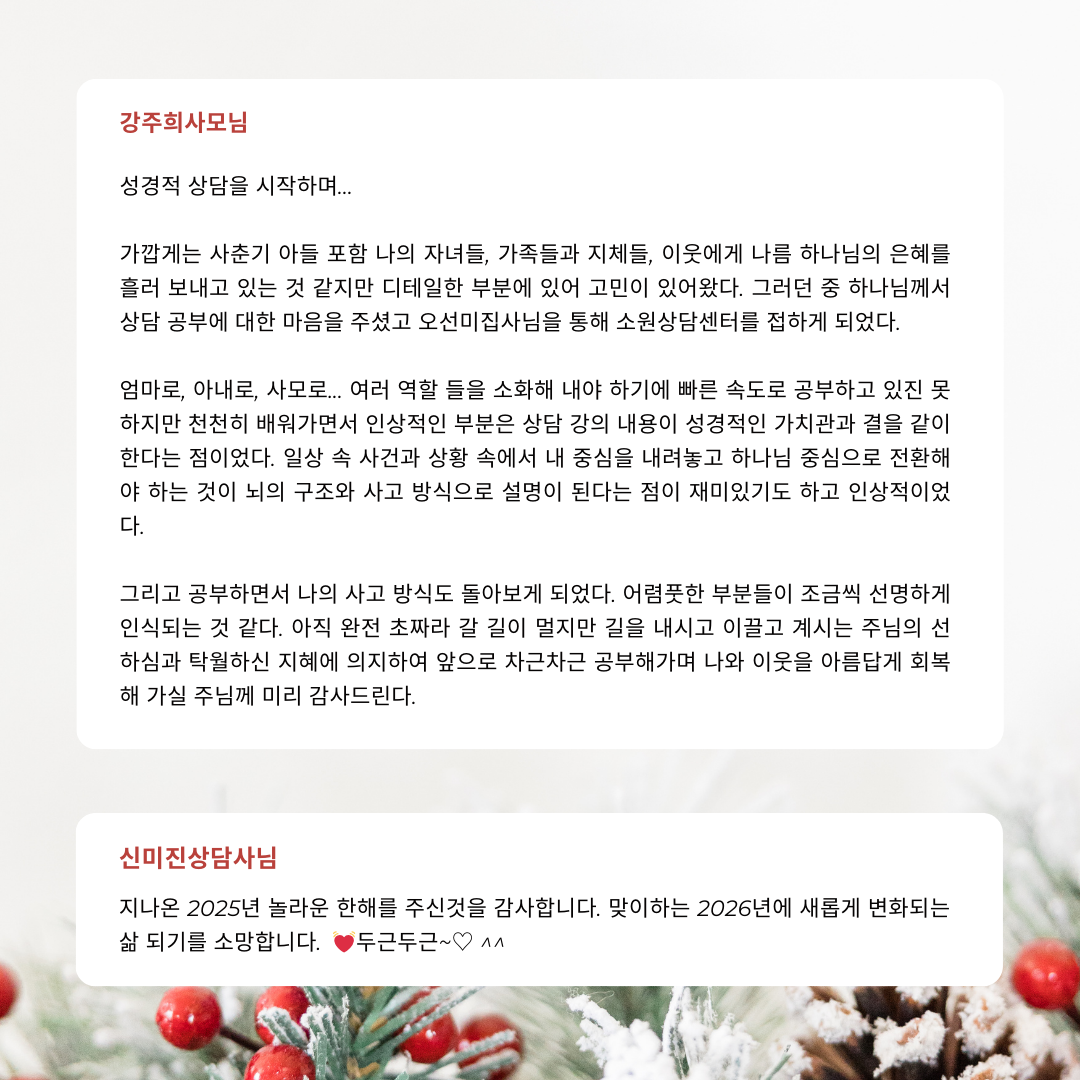 강주희사모님

성경적 상담을 시작하며...

가깝게는 사춘기 아들 포함 나의 자녀들, 가족들과 지체들, 이웃에게 나름 하나님의 은혜를 흘러 보내고 있는 것 같지만 디테일한 부분에 있어 고민이 있어왔다. 그러던 중 하나님께서 상담 공부에 대한 마음을 주셨고 오선미집사님을 통해 소원상담센터를 접하게 되었다.

엄마로, 아내로, 사모로... 여러 역할 들을 소화해 내야 하기에 빠른 속도로 공부하고 있진 못하지만 천천히 배워가면서 인상적인 부분은 상담 강의 내용이 성경적인 가치관과 결을 같이 한다는 점이었다. 일상 속 사건과 상황 속에서 내 중심을 내려놓고 하나님 중심으로 전환해야 하는 것이 뇌의 구조와 사고 방식으로 설명이 된다는 점이 재미있기도 하고 인상적이었다.

그리고 공부하면서 나의 사고 방식도 돌아보게 되었다. 어렴풋한 부분들이 조금씩 선명하게 인식되는 것 같다. 아직 완전 초짜라 갈 길이 멀지만 길을 내시고 이끌고 계시는 주님의 선하심과 탁월하신 지혜에 의지하여 앞으로 차근차근 공부해가며 나와 이웃을 아름답게 회복해 가실 주님께 미리 감사드린다.

신미진상담사님

지나온 2025년 놀라운 한해를 주신것을 감사합니다. 맞이하는 2026년에 새롭게 변화되는 삶 되기를 소망합니다. 💓두근두근~♡ ^^